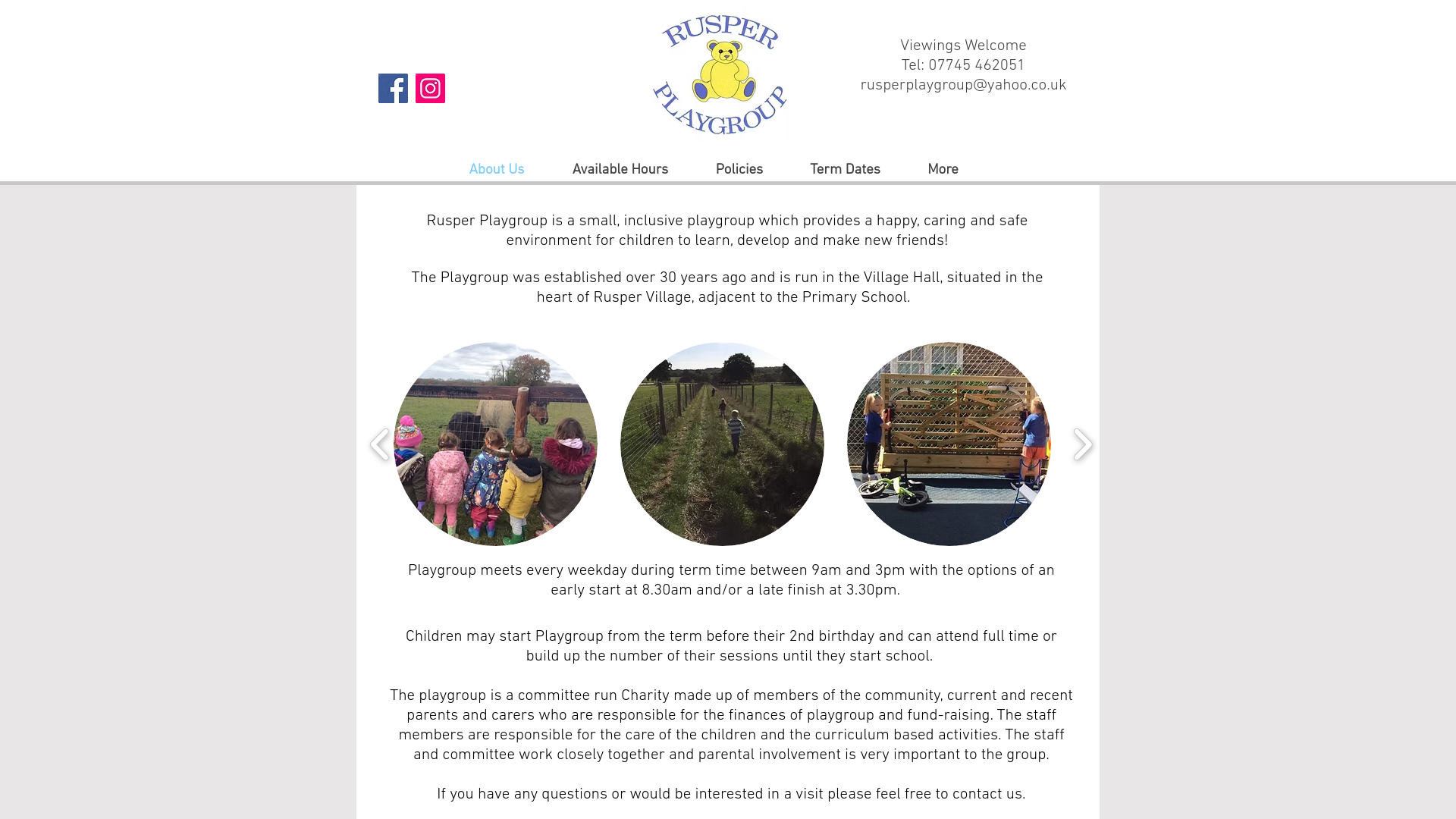 RUSPER PLAYGROUP

Viewings Welcome
Tel: 07745 462051
rusperplaygroup@yahoo.co.uk

About Us Available Hours Policies Term Dates More

Rusper Playgroup is a small, inclusive playgroup which provides a happy, caring and safe environment for children to learn, develop and make new friends!

The Playgroup was established over 30 years ago and is run in the Village Hall, situated in the heart of Rusper Village, adjacent to the Primary School.

Playgroup meets every weekday during term time between 9am and 3pm with the options of an early start at 8.30am and/or a late finish at 3.30pm.

Children may start Playgroup from the term before their 2nd birthday and can attend full time or build up the number of their sessions until they start school.

The playgroup is a committee run Charity made up of members of the community, current and recent parents and carers who are responsible for the finances of playgroup and fund-raising. The staff members are responsible for the care of the children and the curriculum based activities. The staff and committee work closely together and parental involvement is very important to the group.

If you have any questions or would be interested in a visit please feel free to contact us.